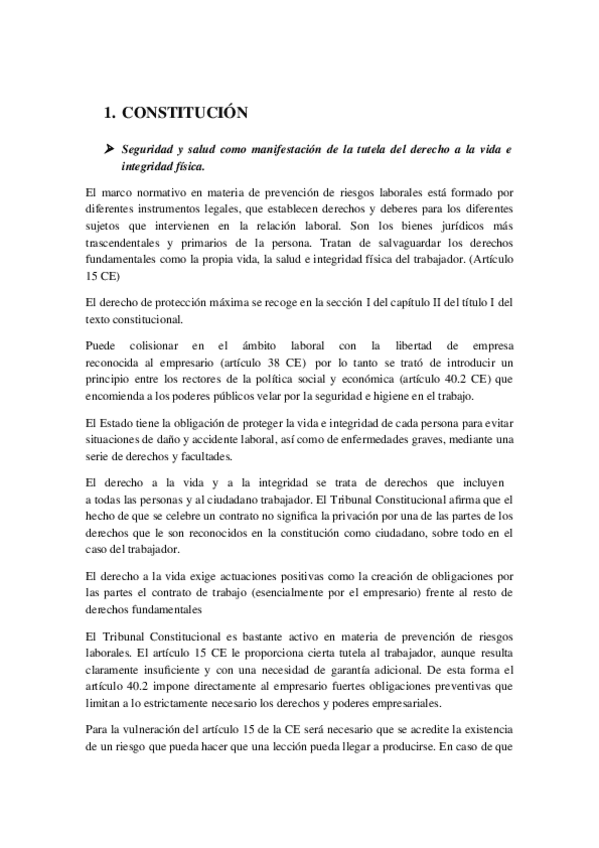 1. CONSTITUCIÓN

➤ Seguridad y salud como manifestación de la tutela del derecho a la vida e integridad física.

El marco normativo en materia de prevención de riesgos laborales está formado por diferentes instrumentos legales, que establecen derechos y deberes para los diferentes sujetos que intervienen en la relación laboral. Son los bienes jurídicos más trascendentales y primarios de la persona. Tratan de salvaguardar los derechos fundamentales como la propia vida, la salud e integridad física del trabajador. (Artículo 15 CE)

El derecho de protección máxima se recoge en la sección I del capítulo II del título I del texto constitucional.

Puede colisionar en el ámbito laboral con la libertad de empresa reconocida al empresario (artículo 38 CE) por lo tanto se trató de introducir un principio entre los rectores de la política social y económica (artículo 40.2 CE) que encomienda a los poderes públicos velar por la seguridad e higiene en el trabajo.

El Estado tiene la obligación de proteger la vida e integridad de cada persona para evitar situaciones de daño y accidente laboral, así como de enfermedades graves, mediante una serie de derechos y facultades.

El derecho a la vida y a la integridad se trata de derechos que incluyen a todas las personas y al ciudadano trabajador. El Tribunal Constitucional afirma que el hecho de que se celebre un contrato no significa la privación por una de las partes de los derechos que le son reconocidos en la constitución como ciudadano, sobre todo en el caso del trabajador.

El derecho a la vida exige actuaciones positivas como la creación de obligaciones por las partes el contrato de trabajo (esencialmente por el empresario) frente al resto de derechos fundamentales

El Tribunal Constitucional es bastante activo en materia de prevención de riesgos laborales. El artículo 15 CE le proporciona cierta tutela al trabajador, aunque resulta claramente insuficiente y con una necesidad de garantía adicional. De esta forma el artículo 40.2 impone directamente al empresario fuertes obligaciones preventivas que limitan a lo estrictamente necesario los derechos y poderes empresariales.

Para la vulneración del artículo 15 de la CE será necesario que se acredite la existencia de un riesgo que pueda hacer que una lección pueda llegar a producirse. En caso de que